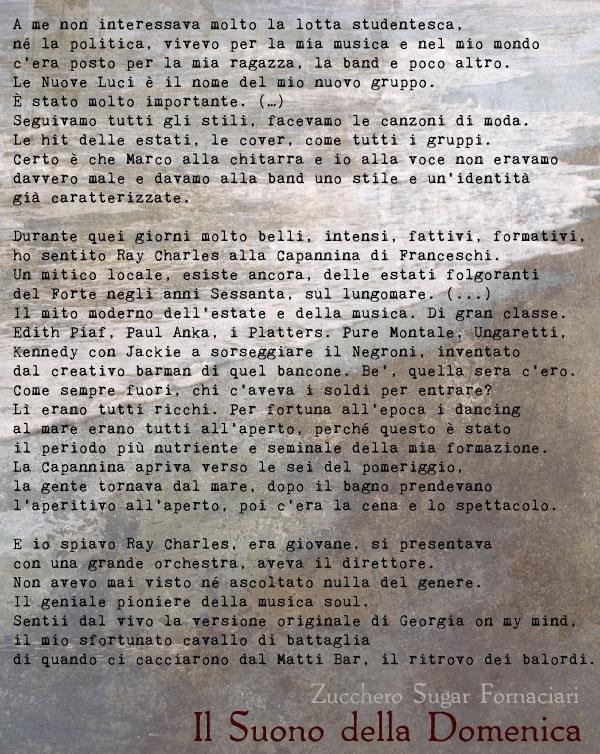 A me non interessava molto la lotta studentesca, né la politica, vivevo per la mia musica e nel mio mondo c'era posto per la mia ragazza, la band e poco altro. Le Nuove Luci è il nome del mio nuovo gruppo. È stato molto importante. (…) Seguivamo tutti gli stili, facevamo le canzoni di moda. Le hit delle estati, le cover, come tutti i gruppi. Certo è che Marco alla chitarra e io alla voce non eravamo davvero male e davamo alla band uno stile e un'identità già caratterizzate.

Durante quei giorni molto belli, intensi, fattivi, formativi, ho sentito Ray Charles alla Capannina di Franceschi. Un mitico locale, esiste ancora, delle estati folgoranti del Forte negli anni Sessanta, sul lungomare. (...) Il mito moderno dell'estate e della musica. Di gran classe. Edith Piaf, Paul Anka, i Platters. Pure Montale, Ungaretti, Kennedy con Jackie a sorseggiare il Negroni, inventato dal creativo barman di quel bancone. Be', quella sera c'ero. Come sempre fuori, chi c'aveva i soldi per entrare? Lì erano tutti ricchi. Per fortuna all'epoca i dancing al mare erano tutti all'aperto, perché questo è stato il periodo più nutriente e seminale della mia formazione. La Capannina apriva verso le sei del pomeriggio, la gente tornava dal mare, dopo il bagno prendevano l'aperitivo all'aperto, poi c'era la cena e lo spettacolo.

E io spiavo Ray Charles, era giovane, si presentava con una grande orchestra, aveva il direttore. Non avevo mai visto né ascoltato nulla del genere. Il geniale pioniere della musica soul. Sentii dal vivo la versione originale di Georgia on my mind, il mio sfortunato cavallo di battaglia di quando ci cacciarono dal Matti Bar, il ritrovo dei balordi.

Zucchero Sugar Fornaciari
Il Suono della Domenica